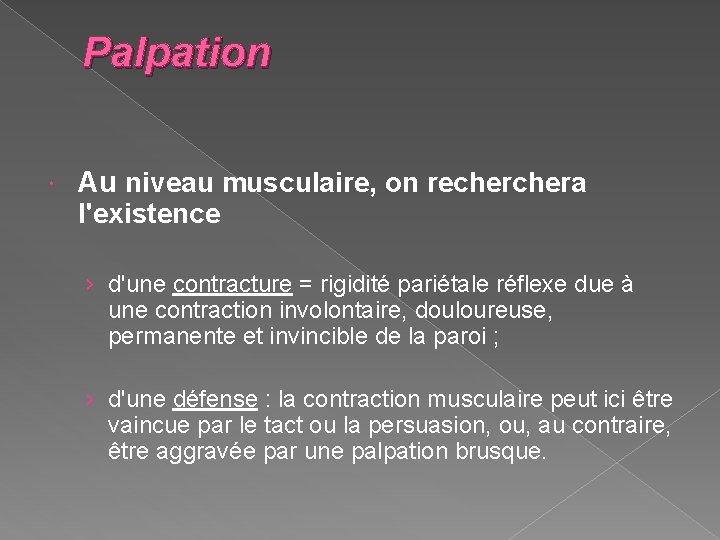 Palpation

Au niveau musculaire, on recherchera l'existence

› d'une contracture = rigidité pariétale réflexe due à une contraction involontaire, douloureuse, permanente et invincible de la paroi ;

› d'une défense : la contraction musculaire peut ici être vaincue par le tact ou la persuasion, ou, au contraire, être aggravée par une palpation brusque.